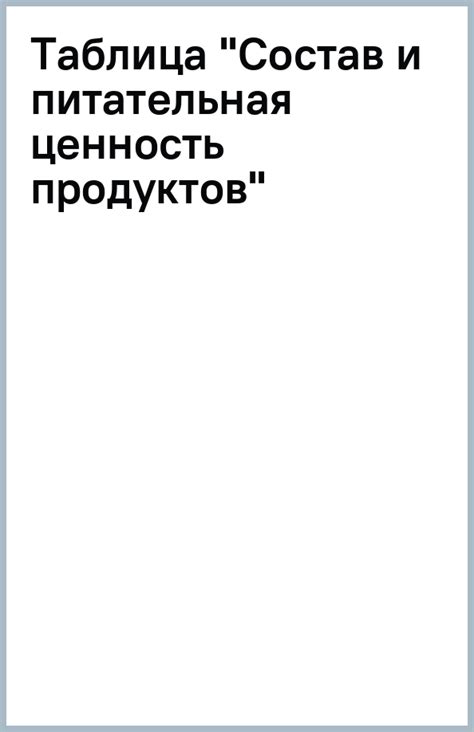 Таблица "Состав и питательная ценность продуктов"